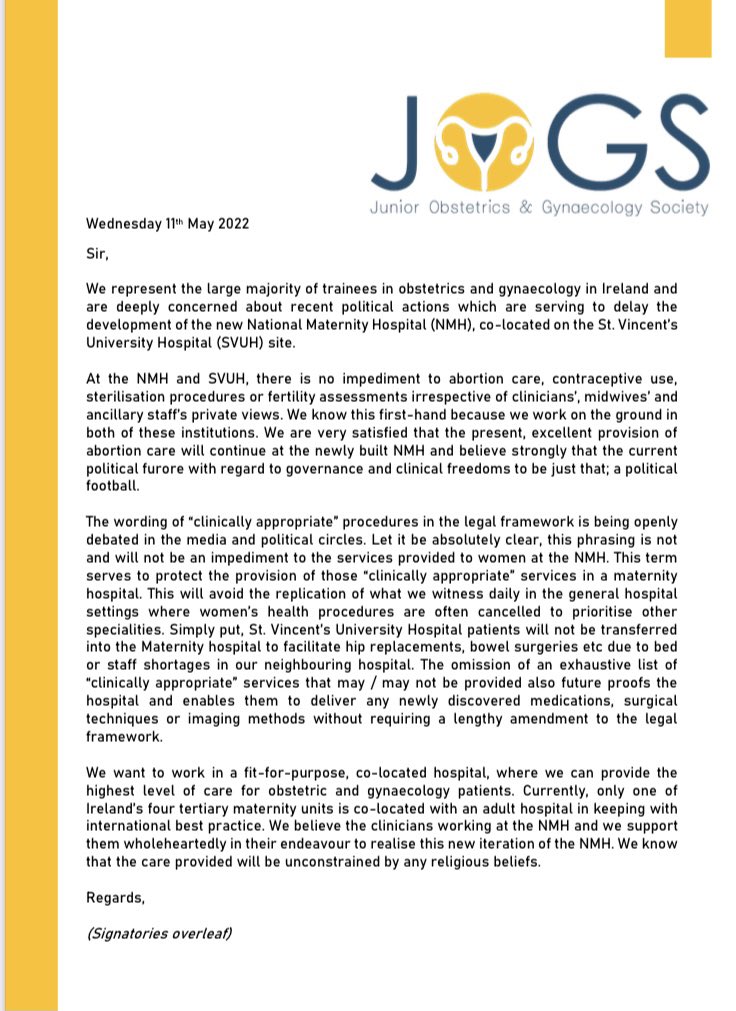 JOGS
Junior Obstetrics & Gynaecology Society

Wednesday 11th May 2022

Sir,

We represent the large majority of trainees in obstetrics and gynaecology in Ireland and are deeply concerned about recent political actions which are serving to delay the development of the new National Maternity Hospital (NMH), co-located on the St. Vincent's University Hospital (SVUH) site.

At the NMH and SVUH, there is no impediment to abortion care, contraceptive use, sterilisation procedures or fertility assessments irrespective of clinicians', midwives' and ancillary staff's private views. We know this first-hand because we work on the ground in both of these institutions. We are very satisfied that the present, excellent provision of abortion care will continue at the newly built NMH and believe strongly that the current political furore with regard to governance and clinical freedoms to be just that; a political football.

The wording of "clinically appropriate" procedures in the legal framework is being openly debated in the media and political circles. Let it be absolutely clear, this phrasing is not and will not be an impediment to the services provided to women at the NMH. This term serves to protect the provision of those "clinically appropriate" services in a maternity hospital. This will avoid the replication of what we witness daily in the general hospital settings where women's health procedures are often cancelled to prioritise other specialities. Simply put, St. Vincent's University Hospital patients will not be transferred into the Maternity hospital to facilitate hip replacements, bowel surgeries etc due to bed or staff shortages in our neighbouring hospital. The omission of an exhaustive list of "clinically appropriate" services that may / may not be provided also future proofs the hospital and enables them to deliver any newly discovered medications, surgical techniques or imaging methods without requiring a lengthy amendment to the legal framework.

We want to work in a fit-for-purpose, co-located hospital, where we can provide the highest level of care for obstetric and gynaecology patients. Currently, only one of Ireland's four tertiary maternity units is co-located with an adult hospital in keeping with international best practice. We believe the clinicians working at the NMH and we support them wholeheartedly in their endeavour to realise this new iteration of the NMH. We know that the care provided will be unconstrained by any religious beliefs.

Regards,

(Signatories overleaf)